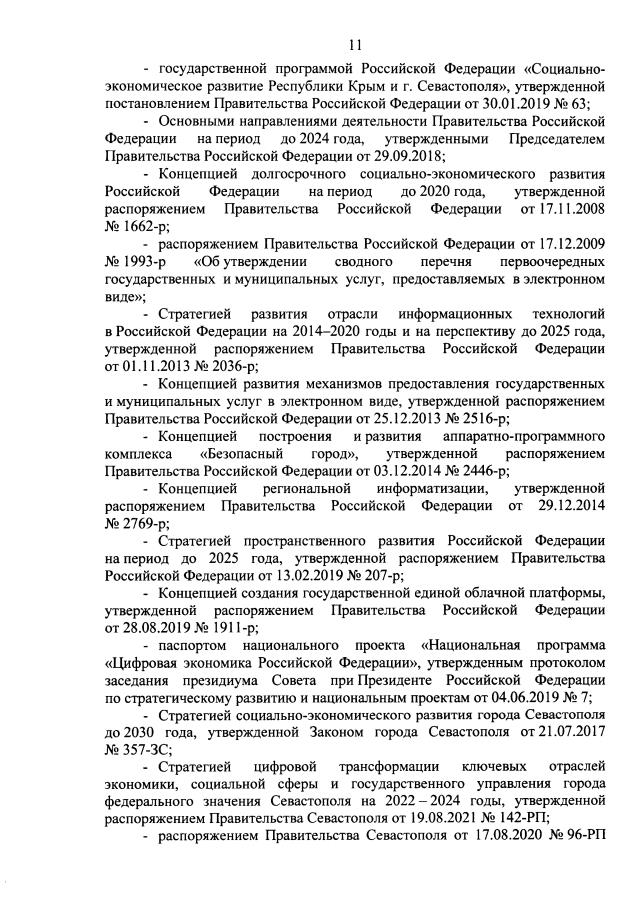 11

- государственной программой Российской Федерации «Социально-экономическое развитие Республики Крым и г. Севастополя», утвержденной постановлением Правительства Российской Федерации от 30.01.2019 № 63;

- Основными направлениями деятельности Правительства Российской Федерации на период до 2024 года, утвержденными Председателем Правительства Российской Федерации от 29.09.2018;

- Концепцией долгосрочного социально-экономического развития Российской Федерации на период до 2020 года, утвержденной распоряжением Правительства Российской Федерации от 17.11.2008 № 1662-р;

- распоряжением Правительства Российской Федерации от 17.12.2009 № 1993-р «Об утверждении сводного перечня первоочередных государственных и муниципальных услуг, предоставляемых в электронном виде»;

- Стратегией развития отрасли информационных технологий в Российской Федерации на 2014–2020 годы и на перспективу до 2025 года, утвержденной распоряжением Правительства Российской Федерации от 01.11.2013 № 2036-р;

- Концепцией развития механизмов предоставления государственных и муниципальных услуг в электронном виде, утвержденной распоряжением Правительства Российской Федерации от 25.12.2013 № 2516-р;

- Концепцией построения и развития аппаратно-программного комплекса «Безопасный город», утвержденной распоряжением Правительства Российской Федерации от 03.12.2014 № 2446-р;

- Концепцией региональной информатизации, утвержденной распоряжением Правительства Российской Федерации от 29.12.2014 № 2769-р;

- Стратегией пространственного развития Российской Федерации на период до 2025 года, утвержденной распоряжением Правительства Российской Федерации от 13.02.2019 № 207-р;

- Концепцией создания государственной единой облачной платформы, утвержденной распоряжением Правительства Российской Федерации от 28.08.2019 № 1911-р;

- паспортом национального проекта «Национальная программа «Цифровая экономика Российской Федерации», утвержденным протоколом заседания президиума Совета при Президенте Российской Федерации по стратегическому развитию и национальным проектам от 04.06.2019 № 7;

- Стратегией социально-экономического развития города Севастополя до 2030 года, утвержденной Законом города Севастополя от 21.07.2017 № 357-ЗС;

- Стратегией цифровой трансформации ключевых отраслей экономики, социальной сферы и государственного управления города федерального значения Севастополя на 2022 – 2024 годы, утвержденной распоряжением Правительства Севастополя от 19.08.2021 № 142-РП;

- распоряжением Правительства Севастополя от 17.08.2020 № 96-РП